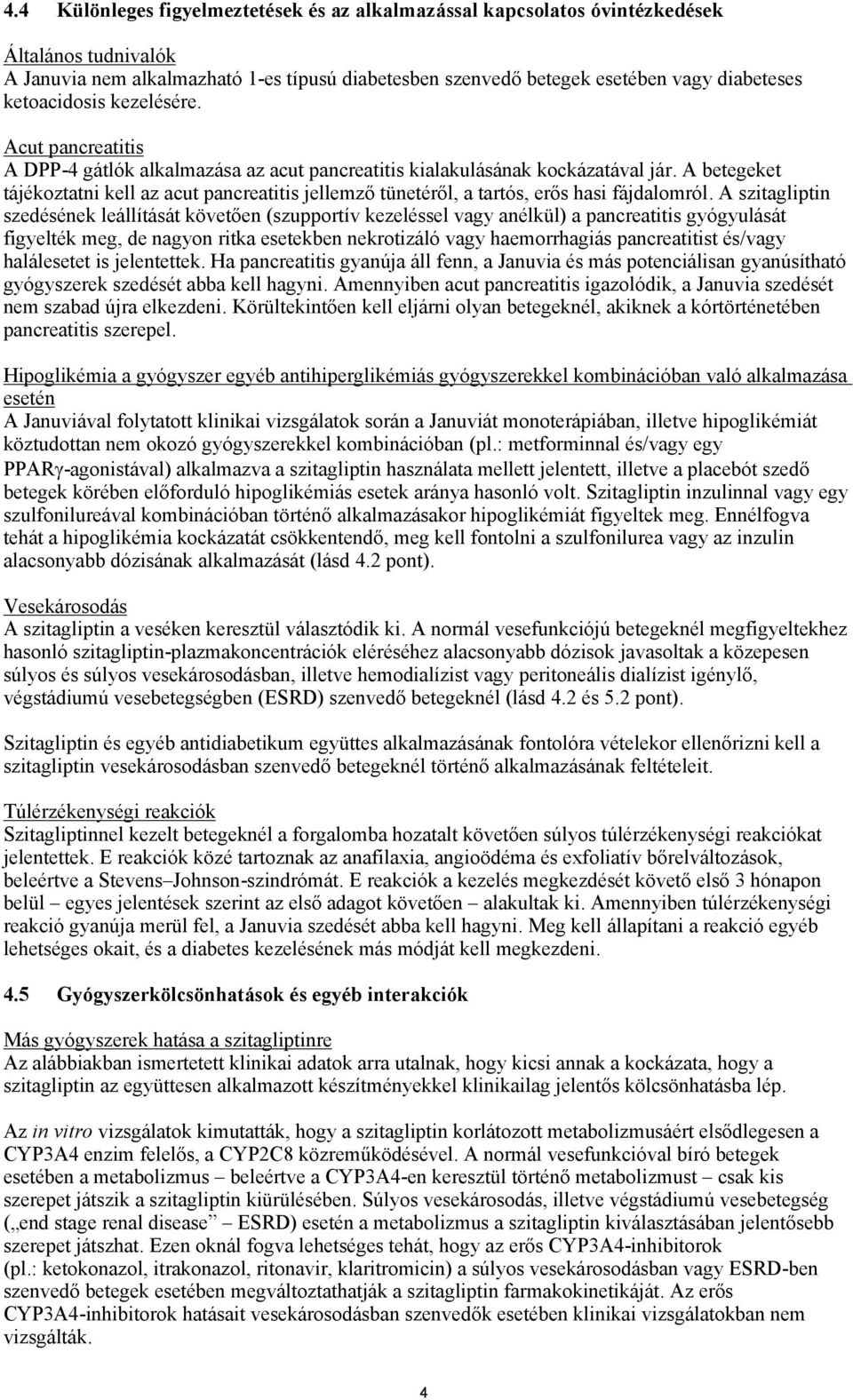 4.4 Különleges figyelmeztetések és az alkalmazással kapcsolatos óvintézkedések

Általános tudnivalók
A Januvia nem alkalmazható 1-es típusú diabetesben szenvedő betegek esetében vagy diabeteses ketoacidosis kezelésére.

Acut pancreatitis
A DPP-4 gátlók alkalmazása az acut pancreatitis kialakulásának kockázatával jár. A betegeket tájékoztatni kell az acut pancreatitis jellemző tünetéről, a tartós, erős hasi fájdalomról. A szitagliptin szedésének leállítását követően (szupportív kezeléssel vagy anélkül) a pancreatitis gyógyulását figyelték meg, de nagyon ritka esetekben nekrotizáló vagy haemorrhagiás pancreatitist és/vagy halálesetet is jelentettek. Ha pancreatitis gyanúja áll fenn, a Januvia és más potenciálisan gyanúsítható gyógyszerek szedését abba kell hagyni. Amennyiben acut pancreatitis igazolódik, a Januvia szedését nem szabad újra elkezdeni. Körültekintően kell eljárni olyan betegeknél, akiknek a kórtörténetében pancreatitis szerepel.

Hipoglikémia a gyógyszer egyéb antihiperglikémiás gyógyszerekkel kombinációban való alkalmazása esetén
A Januviával folytatott klinikai vizsgálatok során a Januviát monoterápiában, illetve hipoglikémiát köztudottan nem okozó gyógyszerekkel kombinációban (pl.: metforminnal és/vagy egy PPARγ-agonistával) alkalmazva a szitagliptin használata mellett jelentett, illetve a placebót szedő betegek körében előforduló hipoglikémiás esetek aránya hasonló volt. Szitagliptin inzulinnal vagy egy szulfonilureával kombinációban történő alkalmazásakor hipoglikémiát figyeltek meg. Ennélfogva tehát a hipoglikémia kockázatát csökkentendő, meg kell fontolni a szulfonilurea vagy az inzulin alacsonyabb dózisának alkalmazását (lásd 4.2 pont).

Vesekárosodás
A szitagliptin a veséken keresztül választódik ki. A normál vesefunkciójú betegeknél megfigyeltekhez hasonló szitagliptin-plazmakoncentrációk eléréséhez alacsonyabb dózisok javasoltak a közepesen súlyos és súlyos vesekárosodásban, illetve hemodialízist vagy peritoneális dialízist igénylő, végstádiumú vesebetegségben (ESRD) szenvedő betegeknél (lásd 4.2 és 5.2 pont).

Szitagliptin és egyéb antidiabetikum együttes alkalmazásának fontolóra vételekor ellenőrizni kell a szitagliptin vesekárosodásban szenvedő betegeknél történő alkalmazásának feltételeit.

Túlérzékenységi reakciók
Szitagliptinnel kezelt betegeknél a forgalomba hozatalt követően súlyos túlérzékenységi reakciókat jelentettek. E reakciók közé tartoznak az anafilaxia, angioödéma és exfoliatív bőrelváltozások, beleértve a Stevens–Johnson-szindrómát. E reakciók a kezelés megkezdését követő első 3 hónapon belül – egyes jelentések szerint az első adagot követően – alakultak ki. Amennyiben túlérzékenységi reakció gyanúja merül fel, a Januvia szedését abba kell hagyni. Meg kell állapítani a reakció egyéb lehetséges okait, és a diabetes kezelésének más módját kell megkezdeni.

4.5 Gyógyszerkölcsönhatások és egyéb interakciók

Más gyógyszerek hatása a szitagliptinre
Az alábbiakban ismertetett klinikai adatok arra utalnak, hogy kicsi annak a kockázata, hogy a szitagliptin az együttesen alkalmazott készítményekkel klinikailag jelentős kölcsönhatásba lép.

Az in vitro vizsgálatok kimutatták, hogy a szitagliptin korlátozott metabolizmusáért elsődlegesen a CYP3A4 enzim felelős, a CYP2C8 közreműködésével. A normál vesefunkcióval bíró betegek esetében a metabolizmus – beleértve a CYP3A4-en keresztül történő metabolizmust – csak kis szerepet játszik a szitagliptin kiürülésében. Súlyos vesekárosodás, illetve végstádiumú vesebetegség („end stage renal disease” – ESRD) esetén a metabolizmus a szitagliptin kiválasztásában jelentősebb szerepet játszhat. Ezen oknál fogva lehetséges tehát, hogy az erős CYP3A4-inhibitorok (pl.: ketokonazol, itrakonazol, ritonavir, klaritromicin) a súlyos vesekárosodásban vagy ESRD-ben szenvedő betegek esetében megváltoztathatják a szitagliptin farmakokinetikáját. Az erős CYP3A4-inhibitorok hatásait vesekárosodásban szenvedők esetében klinikai vizsgálatokban nem vizsgálták.

4